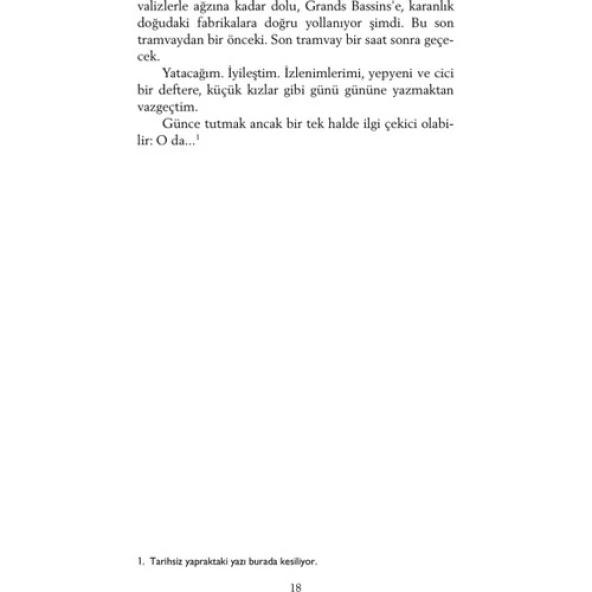 valizlerle ağzına kadar dolu, Grands Bassins'e, karanlık doğudaki fabrikalara doğru yollanıyor şimdi. Bu son tramvaydan bir önceki. Son tramvay bir saat sonra geçecek.

Yatacağım. İyileştim. İzlenimlerimi, yepyeni ve cici bir deftere, küçük kızlar gibi günü gününe yazmaktan vazgeçtim.

Günce tutmak ancak bir tek halde ilgi çekici olabilir: O da...$^1$

1. Tarihsiz yapraktaki yazı burada kesiliyor.

18